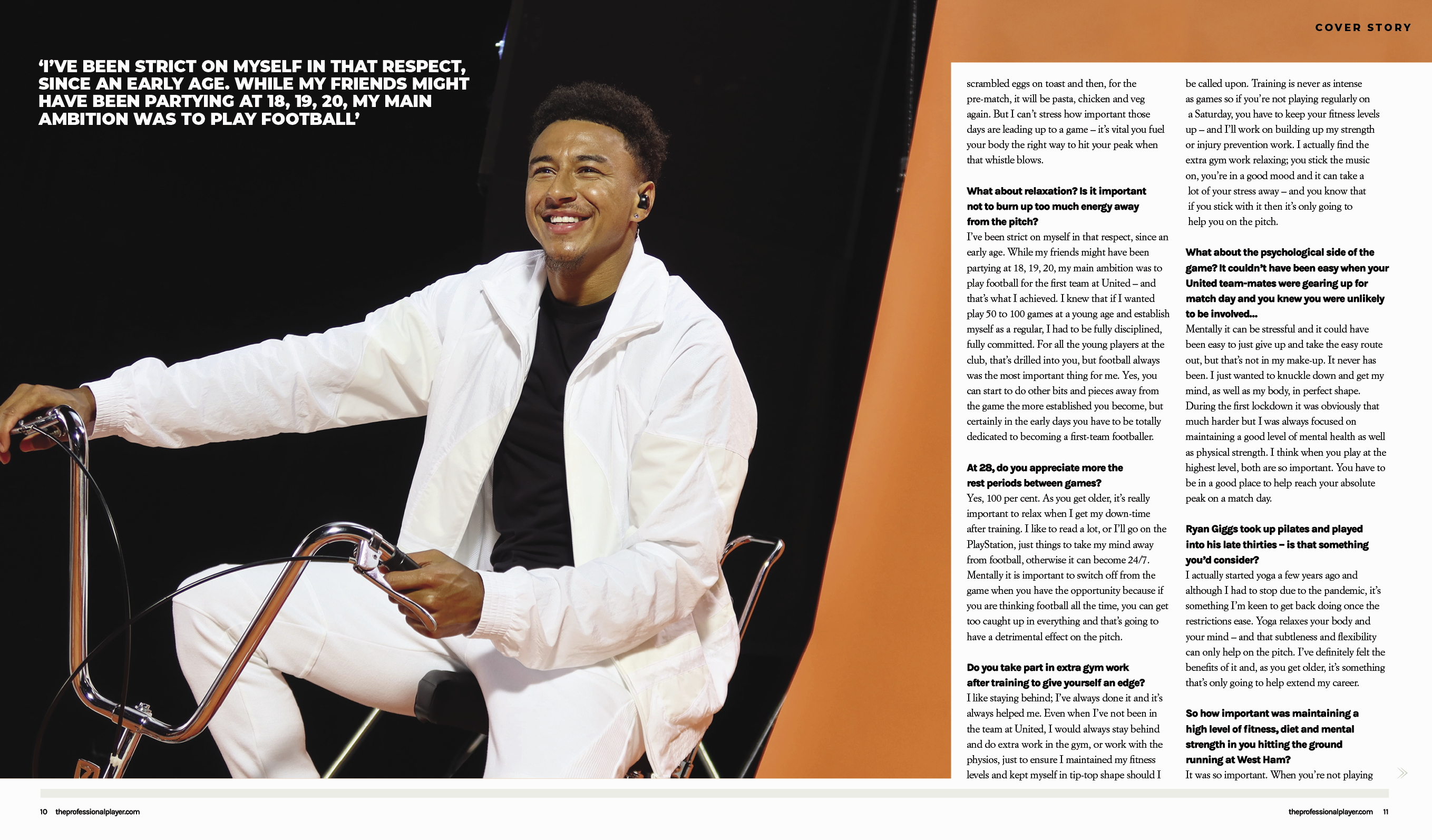 COVER STORY

'I'VE BEEN STRICT ON MYSELF IN THAT RESPECT, SINCE AN EARLY AGE. WHILE MY FRIENDS MIGHT HAVE BEEN PARTYING AT 18, 19, 20, MY MAIN AMBITION WAS TO PLAY FOOTBALL'

scrambled eggs on toast and then, for the pre-match, it will be pasta, chicken and veg again. But I can't stress how important those days are leading up to a game – it's vital you fuel your body the right way to hit your peak when that whistle blows.

What about relaxation? Is it important not to burn up too much energy away from the pitch?
I've been strict on myself in that respect, since an early age. While my friends might have been partying at 18, 19, 20, my main ambition was to play football for the first team at United – and that's what I achieved. I knew that if I wanted play 50 to 100 games at a young age and establish myself as a regular, I had to be fully disciplined, fully committed. For all the young players at the club, that's drilled into you, but football always was the most important thing for me. Yes, you can start to do other bits and pieces away from the game the more established you become, but certainly in the early days you have to be totally dedicated to becoming a first-team footballer.

At 28, do you appreciate more the rest periods between games?
Yes, 100 per cent. As you get older, it's really important to relax when I get my down-time after training. I like to read a lot, or I'll go on the PlayStation, just things to take my mind away from football, otherwise it can become 24/7. Mentally it is important to switch off from the game when you have the opportunity because if you are thinking football all the time, you can get too caught up in everything and that's going to have a detrimental effect on the pitch.

Do you take part in extra gym work after training to give yourself an edge?
I like staying behind; I've always done it and it's always helped me. Even when I've not been in the team at United, I would always stay behind and do extra work in the gym, or work with the physios, just to ensure I maintained my fitness levels and kept myself in tip-top shape should I be called upon. Training is never as intense as games so if you're not playing regularly on a Saturday, you have to keep your fitness levels up – and I'll work on building up my strength or injury prevention work. I actually find the extra gym work relaxing; you stick the music on, you're in a good mood and it can take a lot of your stress away – and you know that if you stick with it then it's only going to help you on the pitch.

What about the psychological side of the game? It couldn't have been easy when your United team-mates were gearing up for match day and you knew you were unlikely to be involved...
Mentally it can be stressful and it could have been easy to just give up and take the easy route out, but that's not in my make-up. It never has been. I just wanted to knuckle down and get my mind, as well as my body, in perfect shape. During the first lockdown it was obviously that much harder but I was always focused on maintaining a good level of mental health as well as physical strength. I think when you play at the highest level, both are so important. You have to be in a good place to help reach your absolute peak on a match day.

Ryan Giggs took up pilates and played into his late thirties – is that something you'd consider?
I actually started yoga a few years ago and although I had to stop due to the pandemic, it's something I'm keen to get back doing once the restrictions ease. Yoga relaxes your body and your mind – and that subtleness and flexibility can only help on the pitch. I've definitely felt the benefits of it and, as you get older, it's something that's only going to help extend my career.

So how important was maintaining a high level of fitness, diet and mental strength in you hitting the ground running at West Ham?
It was so important. When you're not playing

10 theprofessionalplayer.com

theprofessionalplayer.com 11